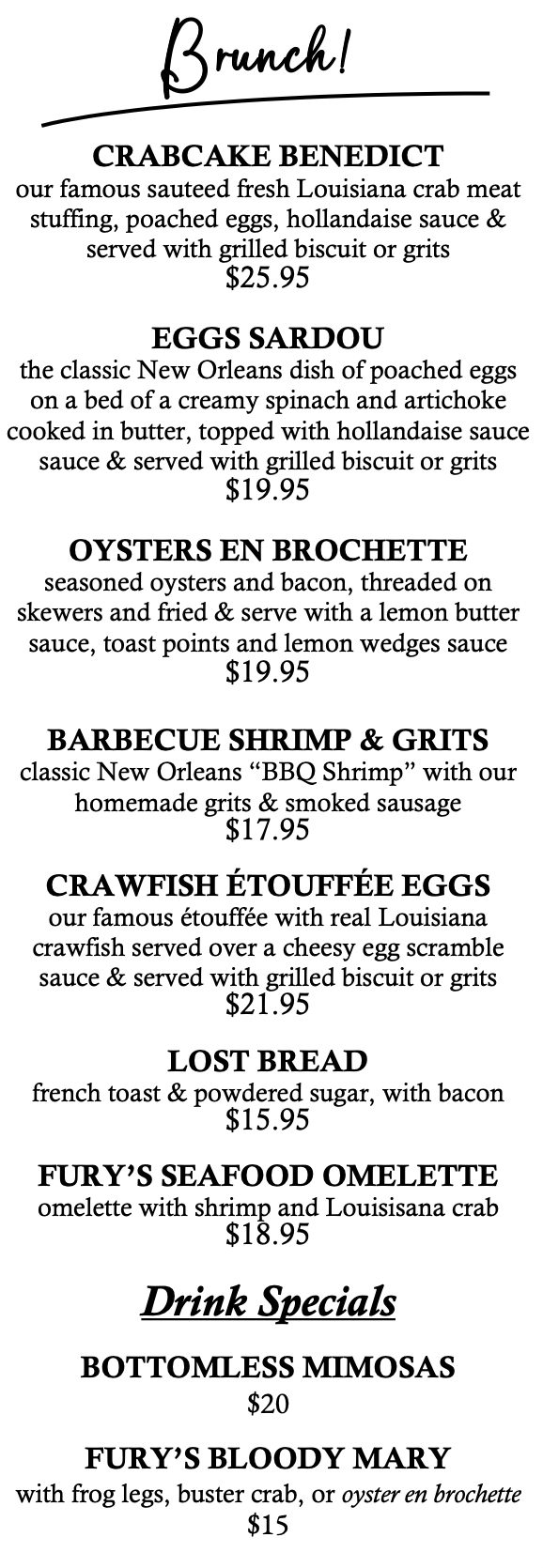 Brunch!

CRABCAKE BENEDICT
our famous sauteed fresh Louisiana crab meat stuffing, poached eggs, hollandaise sauce & served with grilled biscuit or grits
$25.95

EGGS SARDOU
the classic New Orleans dish of poached eggs on a bed of a creamy spinach and artichoke cooked in butter, topped with hollandaise sauce sauce & served with grilled biscuit or grits
$19.95

OYSTERS EN BROCHETTE
seasoned oysters and bacon, threaded on skewers and fried & serve with a lemon butter sauce, toast points and lemon wedges sauce
$19.95

BARBECUE SHRIMP & GRITS
classic New Orleans "BBQ Shrimp" with our homemade grits & smoked sausage
$17.95

CRAWFISH ÉTOUFFÉE EGGS
our famous étouffée with real Louisiana crawfish served over a cheesy egg scramble sauce & served with grilled biscuit or grits
$21.95

LOST BREAD
french toast & powdered sugar, with bacon
$15.95

FURY'S SEAFOOD OMELETTE
omelette with shrimp and Louisisana crab
$18.95

Drink Specials

BOTTOMLESS MIMOSAS
$20

FURY'S BLOODY MARY
with frog legs, buster crab, or oyster en brochette
$15